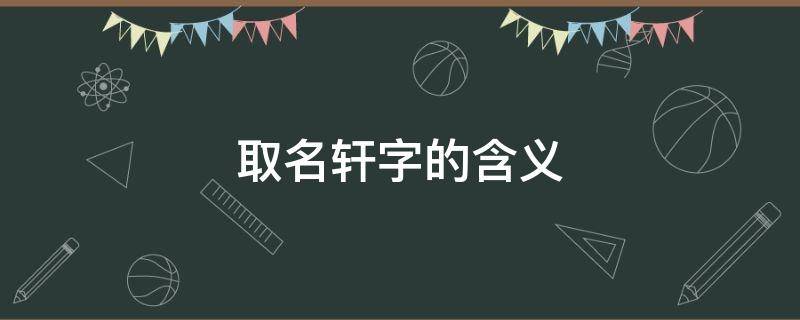 取名轩字的含义